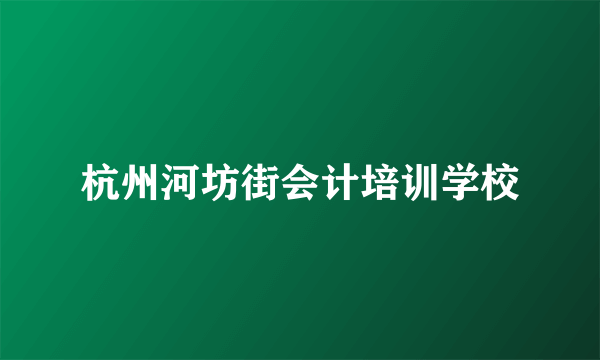 杭州河坊街会计培训学校